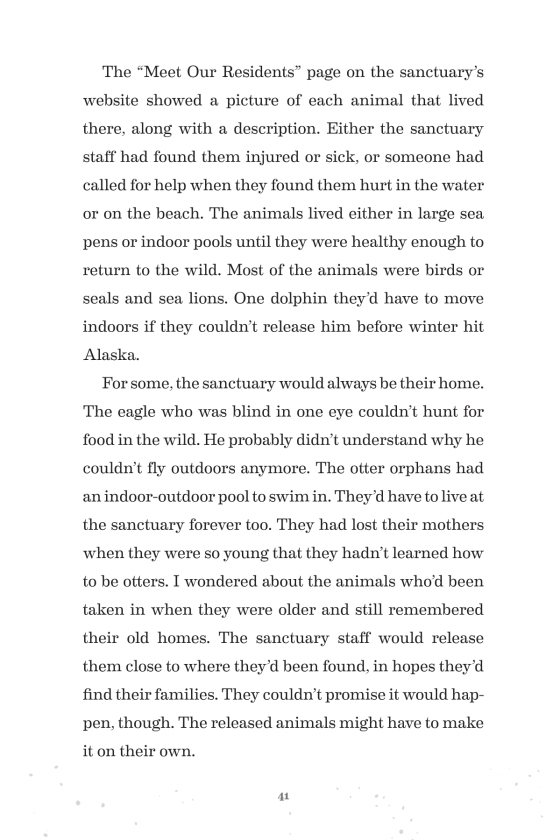 The “Meet Our Residents” page on the sanctuary’s website showed a picture of each animal that lived there, along with a description. Either the sanctuary staff had found them injured or sick, or someone had called for help when they found them hurt in the water or on the beach. The animals lived either in large sea pens or indoor pools until they were healthy enough to return to the wild. Most of the animals were birds or seals and sea lions. One dolphin they’d have to move indoors if they couldn’t release him before winter hit Alaska.

For some, the sanctuary would always be their home. The eagle who was blind in one eye couldn’t hunt for food in the wild. He probably didn’t understand why he couldn’t fly outdoors anymore. The otter orphans had an indoor-outdoor pool to swim in. They’d have to live at the sanctuary forever too. They had lost their mothers when they were so young that they hadn’t learned how to be otters. I wondered about the animals who’d been taken in when they were older and still remembered their old homes. The sanctuary staff would release them close to where they’d been found, in hopes they’d find their families. They couldn’t promise it would happen, though. The released animals might have to make it on their own.

41